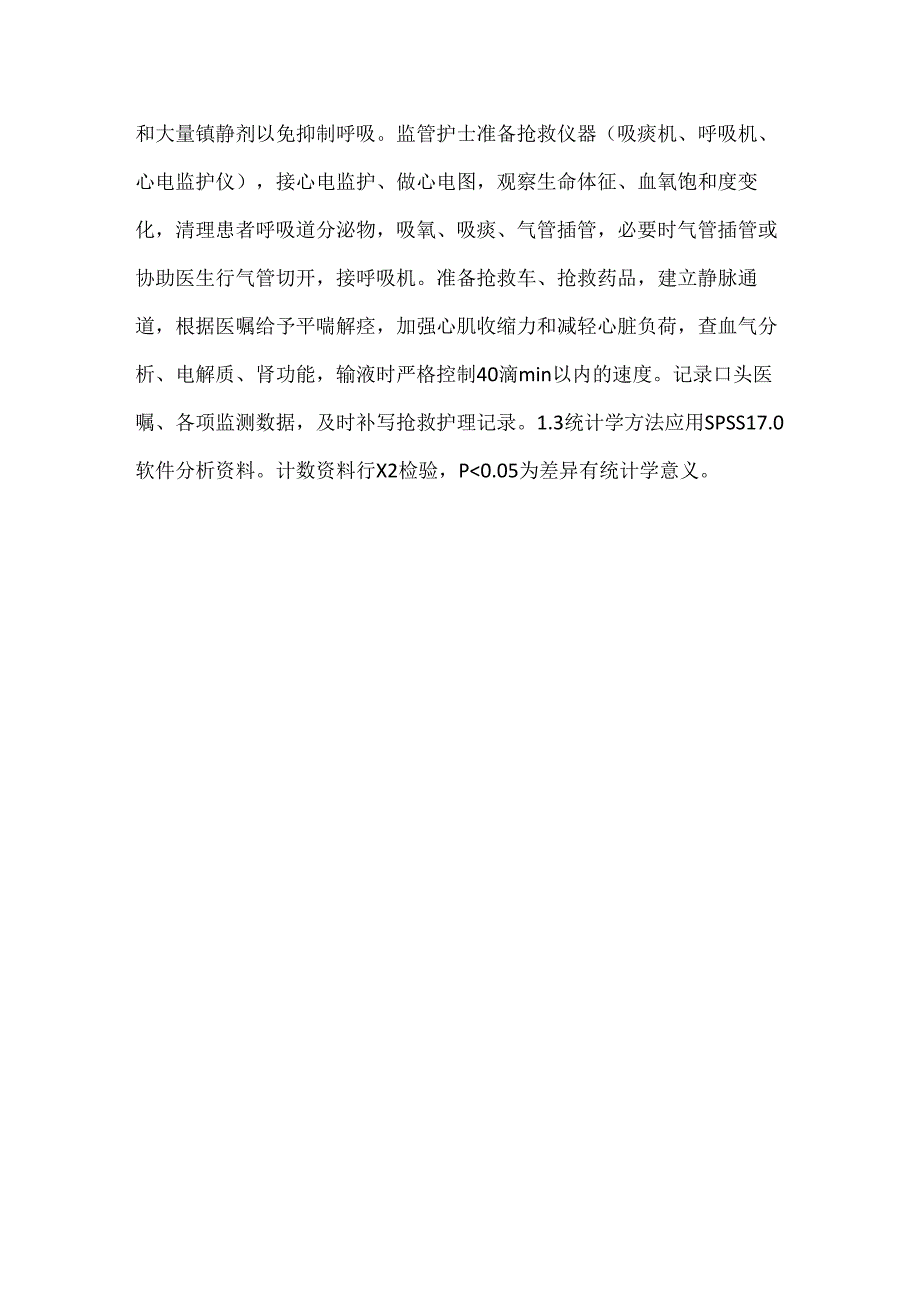 和大量镇静剂以免抑制呼吸。监管护士准备抢救仪器（吸痰机、呼吸机、心电监护仪），接心电监护、做心电图，观察生命体征、血氧饱和度变化，清理患者呼吸道分泌物，吸氧、吸痰、气管插管，必要时气管插管或协助医生行气管切开，接呼吸机。准备抢救车、抢救药品，建立静脉通道，根据医嘱给予平喘解痉，加强心肌收缩力和减轻心脏负荷，查血气分析、电解质、肾功能，输液时严格控制40滴min以内的速度。记录口头医嘱、各项监测数据，及时补写抢救护理记录。1.3统计学方法应用SPSS17.0软件分析资料。计数资料行X2检验，P<0.05为差异有统计学意义。